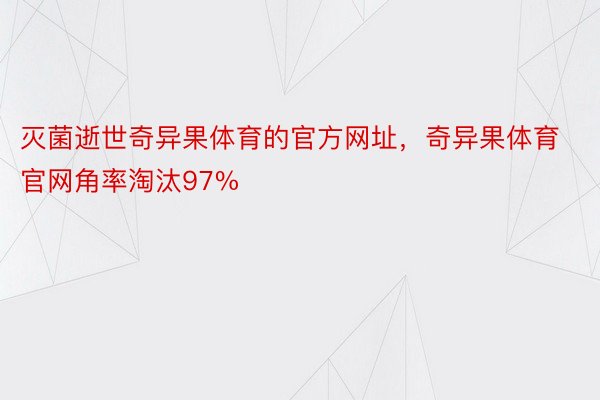 灭菌逝世奇异果体育的官方网址，奇异果体育官网角率淘汰97%